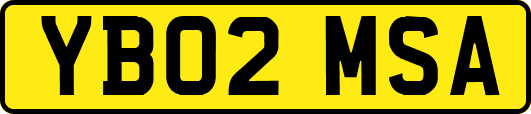 YB02 MSA